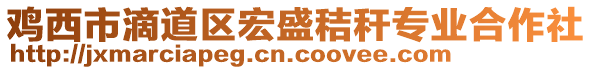 鸡西市滴道区宏盛秸秆专业合作社
http://jxmarciapeg.cn.coovee.com